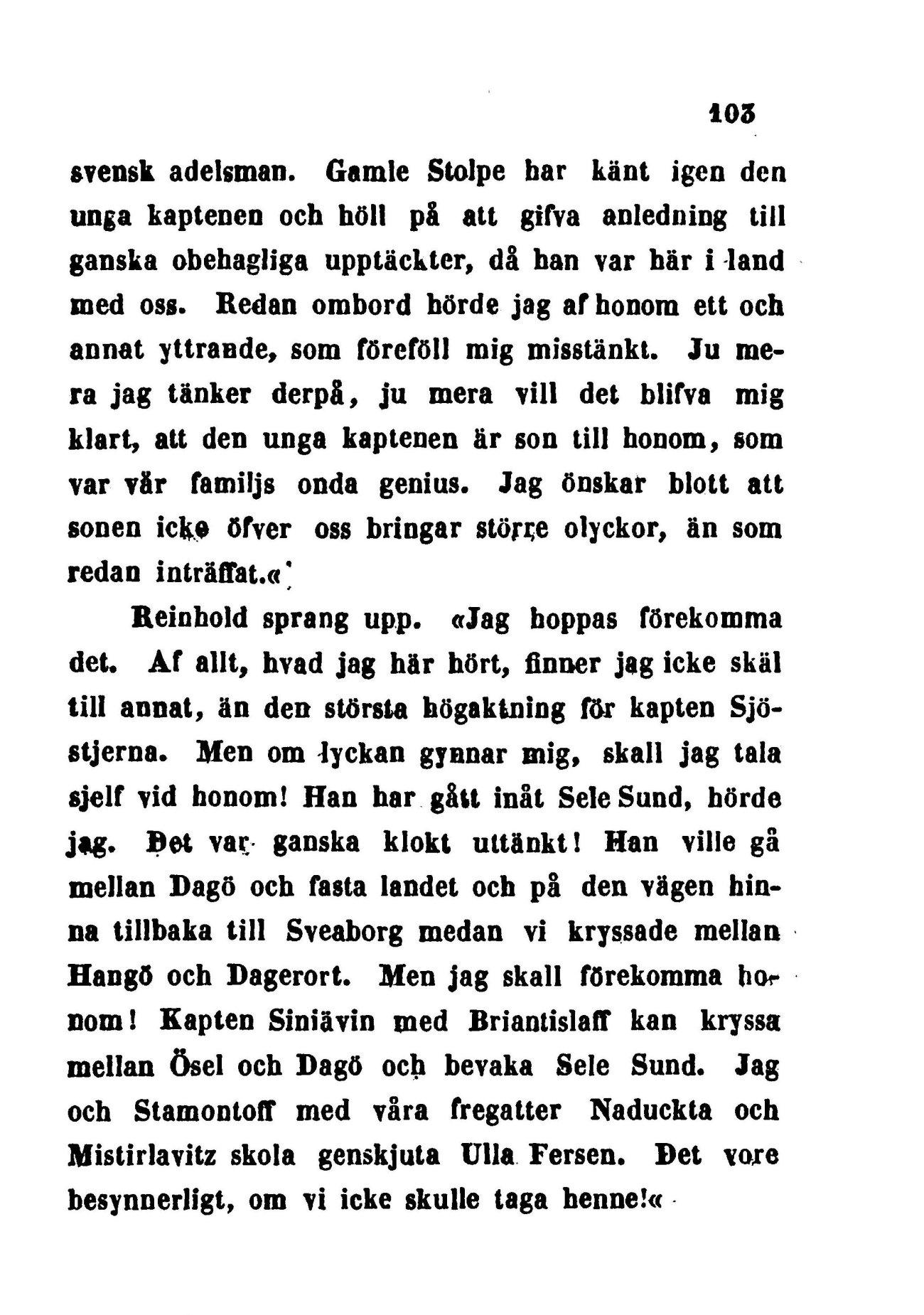 103

svensk adelsman. Gamle Stolpe har känt igen den unga kaptenen och höll på att gifva anledning till ganska obehagliga upptäckter, då han var här i land med oss. Redan ombord hörde jag af honom ett och annat yttrande, som föreföll mig misstänkt. Ju mera jag tänker derpå, ju mera vill det blifva mig klart, att den unga kaptenen är son till honom, som var vår familjs onda genius. Jag önskar blott att sonen icke öfver oss bringar större olyckor, än som redan inträffat.«

Reinhold sprang upp. «Jag hoppas förekomma det. Af allt, hvad jag här hört, finner jag icke skäl till annat, än den största högaktning för kapten Sjöstjerna. Men om lyckan gynnar mig, skall jag tala sjelf vid honom! Han har gått inåt Sele Sund, hörde jag. Det var ganska klokt uttänkt! Han ville gå mellan Dagö och fasta landet och på den vägen hinna tillbaka till Sveaborg medan vi kryssade mellan Hangö och Dagerort. Men jag skall förekomma honom! Kapten Siniävin med Briantislaff kan kryssa mellan Ösel och Dagö och bevaka Sele Sund. Jag och Stamontoff med våra fregatter Naduckta och Mistirlavitz skola genskjuta Ulla Fersen. Det vore besynnerligt, om vi icke skulle taga henne!«